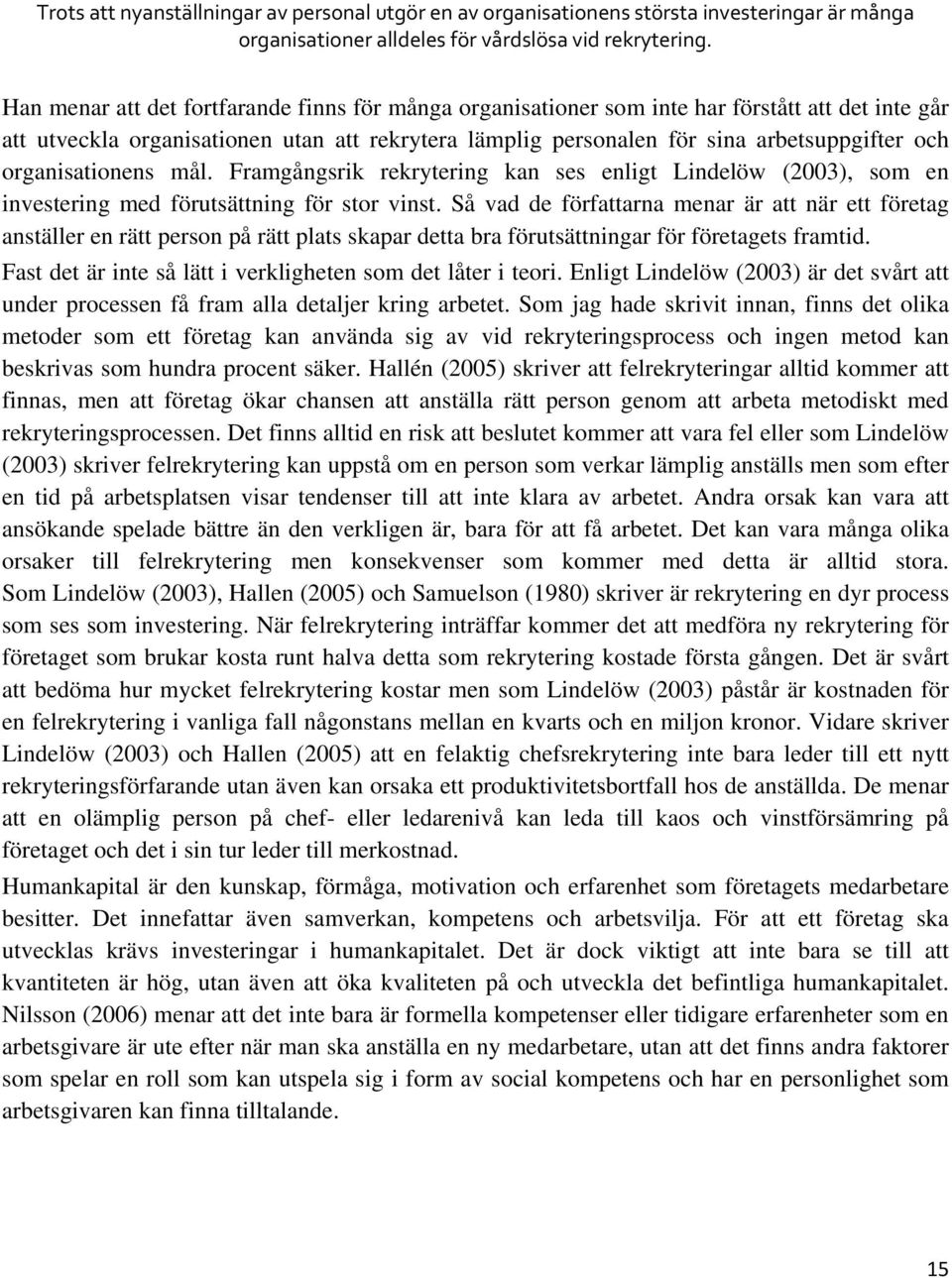 Trots att nyanställningar av personal utgör en av organisationens största investeringar är många organisationer alldeles för vårdslösa vid rekrytering.

Han menar att det fortfarande finns för många organisationer som inte har förstått att det inte går att utveckla organisationen utan att rekrytera lämplig personalen för sina arbetsuppgifter och organisationens mål. Framgångsrik rekrytering kan ses enligt Lindelöw (2003), som en investering med förutsättning för stor vinst. Så vad de författarna menar är att när ett företag anställer en rätt person på rätt plats skapar detta bra förutsättningar för företagets framtid. Fast det är inte så lätt i verkligheten som det låter i teori. Enligt Lindelöw (2003) är det svårt att under processen få fram alla detaljer kring arbetet. Som jag hade skrivit innan, finns det olika metoder som ett företag kan använda sig av vid rekryteringsprocess och ingen metod kan beskrivas som hundra procent säker. Hallén (2005) skriver att felrekryteringar alltid kommer att finnas, men att företag ökar chansen att anställa rätt person genom att arbeta metodiskt med rekryteringsprocessen. Det finns alltid en risk att beslutet kommer att vara fel eller som Lindelöw (2003) skriver felrekrytering kan uppstå om en person som verkar lämplig anställs men som efter en tid på arbetsplatsen visar tendenser till att inte klara av arbetet. Andra orsak kan vara att ansökande spelade bättre än den verkligen är, bara för att få arbetet. Det kan vara många olika orsaker till felrekrytering men konsekvenser som kommer med detta är alltid stora. Som Lindelöw (2003), Hallen (2005) och Samuelson (1980) skriver är rekrytering en dyr process som ses som investering. När felrekrytering inträffar kommer det att medföra ny rekrytering för företaget som brukar kosta runt halva detta som rekrytering kostade första gången. Det är svårt att bedöma hur mycket felrekrytering kostar men som Lindelöw (2003) påstår är kostnaden för en felrekrytering i vanliga fall någonstans mellan en kvarts och en miljon kronor. Vidare skriver Lindelöw (2003) och Hallen (2005) att en felaktig chefsrekrytering inte bara leder till ett nytt rekryteringsförfarande utan även kan orsaka ett produktivitetsbortfall hos de anställda. De menar att en olämplig person på chef- eller ledarenivå kan leda till kaos och vinstförsämring på företaget och det i sin tur leder till merkostnad.

Humankapital är den kunskap, förmåga, motivation och erfarenhet som företagets medarbetare besitter. Det innefattar även samverkan, kompetens och arbetsvilja. För att ett företag ska utvecklas krävs investeringar i humankapitalet. Det är dock viktigt att inte bara se till att kvantiteten är hög, utan även att öka kvaliteten på och utveckla det befintliga humankapitalet. Nilsson (2006) menar att det inte bara är formella kompetenser eller tidigare erfarenheter som en arbetsgivare är ute efter när man ska anställa en ny medarbetare, utan att det finns andra faktorer som spelar en roll som kan utspela sig i form av social kompetens och har en personlighet som arbetsgivaren kan finna tilltalande.

15